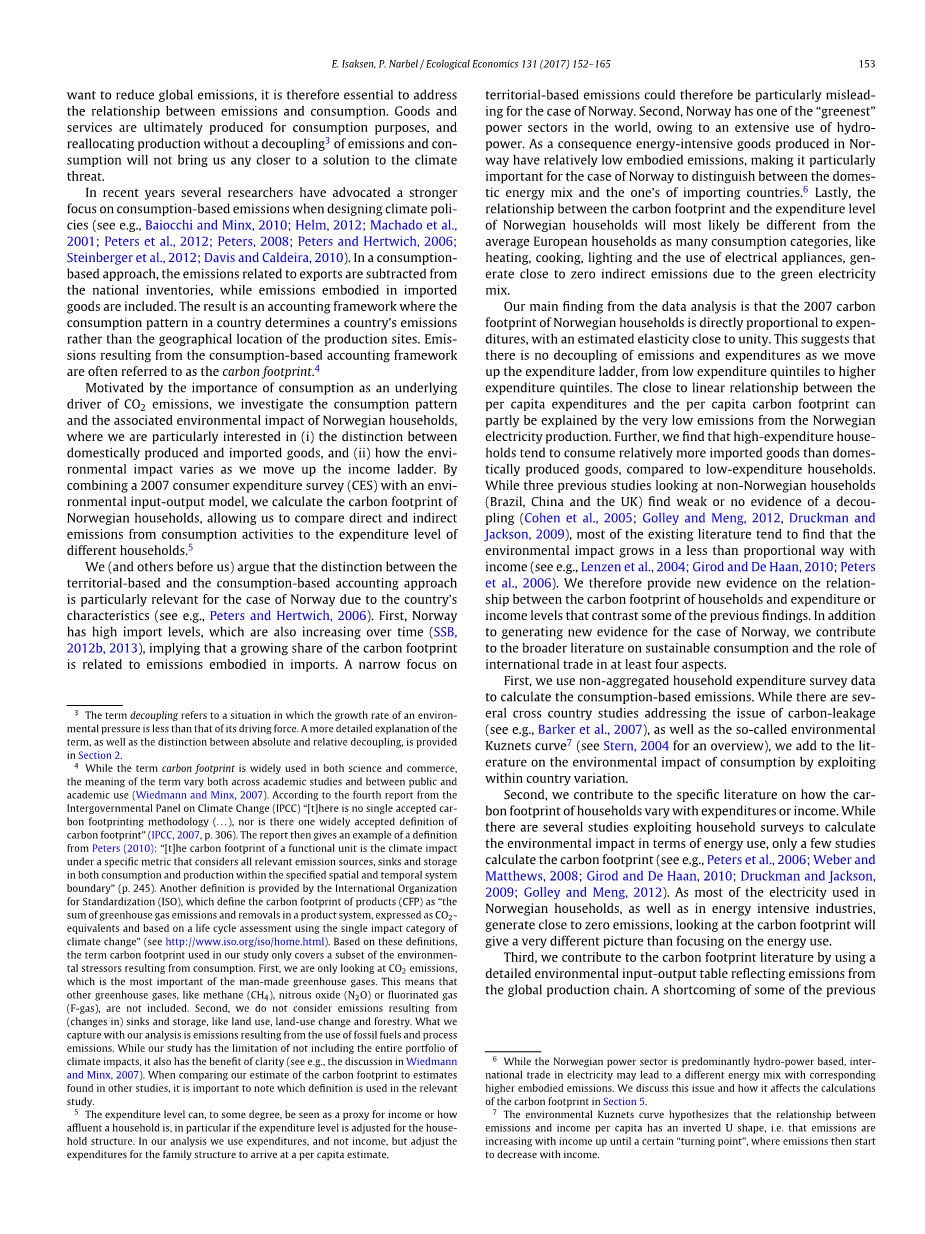 E. Isaksen, P. Narbel / Ecological Economics 131 (2017) 152–165 153

want to reduce global emissions, it is therefore essential to address the relationship between emissions and consumption. Goods and services are ultimately produced for consumption purposes, and reallocating production without a decoupling$^3$ of emissions and consumption will not bring us any closer to a solution to the climate threat.

In recent years several researchers have advocated a stronger focus on consumption-based emissions when designing climate policies (see e.g., Baiocchi and Minx, 2010; Helm, 2012; Machado et al., 2001; Peters et al., 2012; Peters, 2008; Peters and Hertwich, 2006; Steinberger et al., 2012; Davis and Caldeira, 2010). In a consumption-based approach, the emissions related to exports are subtracted from the national inventories, while emissions embodied in imported goods are included. The result is an accounting framework where the consumption pattern in a country determines a country's emissions rather than the geographical location of the production sites. Emissions resulting from the consumption-based accounting framework are often referred to as the carbon footprint.$^4$

Motivated by the importance of consumption as an underlying driver of $CO_2$ emissions, we investigate the consumption pattern and the associated environmental impact of Norwegian households, where we are particularly interested in (i) the distinction between domestically produced and imported goods, and (ii) how the environmental impact varies as we move up the income ladder. By combining a 2007 consumer expenditure survey (CES) with an environmental input-output model, we calculate the carbon footprint of Norwegian households, allowing us to compare direct and indirect emissions from consumption activities to the expenditure level of different households.$^5$

We (and others before us) argue that the distinction between the territorial-based and the consumption-based accounting approach is particularly relevant for the case of Norway due to the country's characteristics (see e.g., Peters and Hertwich, 2006). First, Norway has high import levels, which are also increasing over time (SSB, 2012b, 2013), implying that a growing share of the carbon footprint is related to emissions embodied in imports. A narrow focus on

$^3$ The term decoupling refers to a situation in which the growth rate of an environmental pressure is less than that of its driving force. A more detailed explanation of the term, as well as the distinction between absolute and relative decoupling, is provided in Section 2.

$^4$ While the term carbon footprint is widely used in both science and commerce, the meaning of the term vary both across academic studies and between public and academic use (Wiedmann and Minx, 2007). According to the fourth report from the Intergovernmental Panel on Climate Change (IPCC) "[t]here is no single accepted carbon footprinting methodology (…), nor is there one widely accepted definition of carbon footprint" (IPCC, 2007, p. 306). The report then gives an example of a definition from Peters (2010): "[t]he carbon footprint of a functional unit is the climate impact under a specific metric that considers all relevant emission sources, sinks and storage in both consumption and production within the specified spatial and temporal system boundary" (p. 245). Another definition is provided by the International Organization for Standardization (ISO), which define the carbon footprint of products (CFP) as "the sum of greenhouse gas emissions and removals in a product system, expressed as $CO_2$-equivalents and based on a life cycle assessment using the single impact category of climate change" (see http://www.iso.org/iso/home.html). Based on these definitions, the term carbon footprint used in our study only covers a subset of the environmental stressors resulting from consumption. First, we are only looking at $CO_2$ emissions, which is the most important of the man-made greenhouse gases. This means that other greenhouse gases, like methane ($CH_4$), nitrous oxide ($N_2O$) or fluorinated gas (F-gas), are not included. Second, we do not consider emissions resulting from (changes in) sinks and storage, like land use, land-use change and forestry. What we capture with our analysis is emissions resulting from the use of fossil fuels and process emissions. While our study has the limitation of not including the entire portfolio of climate impacts, it also has the benefit of clarity (see e.g., the discussion in Wiedmann and Minx, 2007). When comparing our estimate of the carbon footprint to estimates found in other studies, it is important to note which definition is used in the relevant study.

$^5$ The expenditure level can, to some degree, be seen as a proxy for income or how affluent a household is, in particular if the expenditure level is adjusted for the household structure. In our analysis we use expenditures, and not income, but adjust the expenditures for the family structure to arrive at a per capita estimate.

territorial-based emissions could therefore be particularly misleading for the case of Norway. Second, Norway has one of the "greenest" power sectors in the world, owing to an extensive use of hydropower. As a consequence energy-intensive goods produced in Norway have relatively low embodied emissions, making it particularly important for the case of Norway to distinguish between the domestic energy mix and the one's of importing countries.$^6$ Lastly, the relationship between the carbon footprint and the expenditure level of Norwegian households will most likely be different from the average European households as many consumption categories, like heating, cooking, lighting and the use of electrical appliances, generate close to zero indirect emissions due to the green electricity mix.

Our main finding from the data analysis is that the 2007 carbon footprint of Norwegian households is directly proportional to expenditures, with an estimated elasticity close to unity. This suggests that there is no decoupling of emissions and expenditures as we move up the expenditure ladder, from low expenditure quintiles to higher expenditure quintiles. The close to linear relationship between the per capita expenditures and the per capita carbon footprint can partly be explained by the very low emissions from the Norwegian electricity production. Further, we find that high-expenditure households tend to consume relatively more imported goods than domestically produced goods, compared to low-expenditure households. While three previous studies looking at non-Norwegian households (Brazil, China and the UK) find weak or no evidence of a decoupling (Cohen et al., 2005; Golley and Meng, 2012, Druckman and Jackson, 2009), most of the existing literature tend to find that the environmental impact grows in a less than proportional way with income (see e.g., Lenzen et al., 2004; Girod and De Haan, 2010; Peters et al., 2006). We therefore provide new evidence on the relationship between the carbon footprint of households and expenditure or income levels that contrast some of the previous findings. In addition to generating new evidence for the case of Norway, we contribute to the broader literature on sustainable consumption and the role of international trade in at least four aspects.

First, we use non-aggregated household expenditure survey data to calculate the consumption-based emissions. While there are several cross country studies addressing the issue of carbon-leakage (see e.g., Barker et al., 2007), as well as the so-called environmental Kuznets curve$^7$ (see Stern, 2004 for an overview), we add to the literature on the environmental impact of consumption by exploiting within country variation.

Second, we contribute to the specific literature on how the carbon footprint of households vary with expenditures or income. While there are several studies exploiting household surveys to calculate the environmental impact in terms of energy use, only a few studies calculate the carbon footprint (see e.g., Peters et al., 2006; Weber and Matthews, 2008; Girod and De Haan, 2010; Druckman and Jackson, 2009; Golley and Meng, 2012). As most of the electricity used in Norwegian households, as well as in energy intensive industries, generate close to zero emissions, looking at the carbon footprint will give a very different picture than focusing on the energy use.

Third, we contribute to the carbon footprint literature by using a detailed environmental input-output table reflecting emissions from the global production chain. A shortcoming of some of the previous

$^6$ While the Norwegian power sector is predominantly hydro-power based, international trade in electricity may lead to a different energy mix with corresponding higher embodied emissions. We discuss this issue and how it affects the calculations of the carbon footprint in Section 5.

$^7$ The environmental Kuznets curve hypothesizes that the relationship between emissions and income per capita has an inverted U shape, i.e. that emissions are increasing with income up until a certain "turning point", where emissions then start to decrease with income.